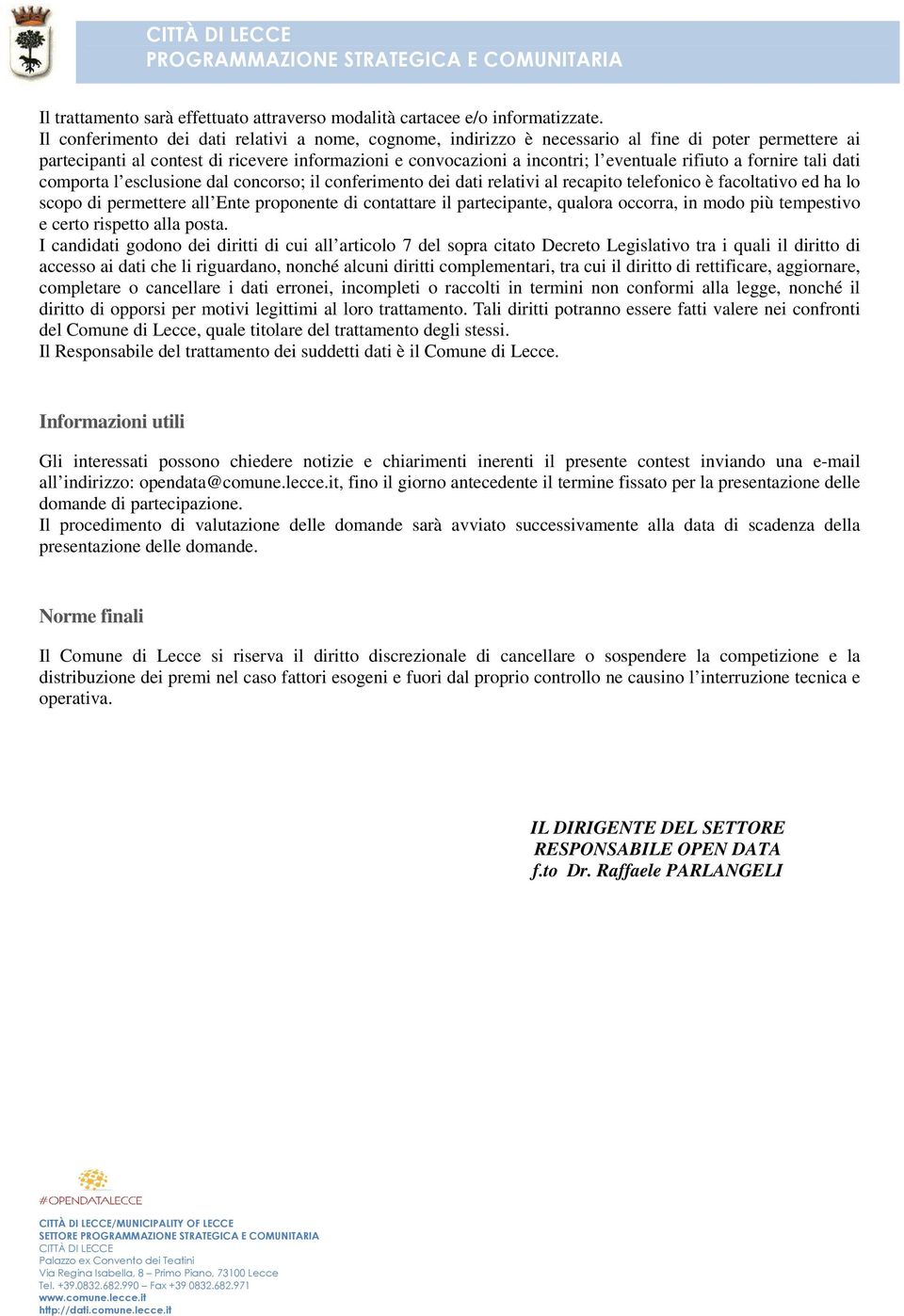 CITTÀ DI LECCE
PROGRAMMAZIONE STRATEGICA E COMUNITARIA

Il trattamento sarà effettuato attraverso modalità cartacee e/o informatizzate.
Il conferimento dei dati relativi a nome, cognome, indirizzo è necessario al fine di poter permettere ai partecipanti al contest di ricevere informazioni e convocazioni a incontri; l'eventuale rifiuto a fornire tali dati comporta l'esclusione dal concorso; il conferimento dei dati relativi al recapito telefonico è facoltativo ed ha lo scopo di permettere all'Ente proponente di contattare il partecipante, qualora occorra, in modo più tempestivo e certo rispetto alla posta.
I candidati godono dei diritti di cui all'articolo 7 del sopra citato Decreto Legislativo tra i quali il diritto di accesso ai dati che li riguardano, nonché alcuni diritti complementari, tra cui il diritto di rettificare, aggiornare, completare o cancellare i dati erronei, incompleti o raccolti in termini non conformi alla legge, nonché il diritto di opporsi per motivi legittimi al loro trattamento. Tali diritti potranno essere fatti valere nei confronti del Comune di Lecce, quale titolare del trattamento degli stessi.
Il Responsabile del trattamento dei suddetti dati è il Comune di Lecce.

Informazioni utili

Gli interessati possono chiedere notizie e chiarimenti inerenti il presente contest inviando una e-mail all'indirizzo: opendata@comune.lecce.it, fino il giorno antecedente il termine fissato per la presentazione delle domande di partecipazione.
Il procedimento di valutazione delle domande sarà avviato successivamente alla data di scadenza della presentazione delle domande.

Norme finali

Il Comune di Lecce si riserva il diritto discrezionale di cancellare o sospendere la competizione e la distribuzione dei premi nel caso fattori esogeni e fuori dal proprio controllo ne causino l'interruzione tecnica e operativa.

IL DIRIGENTE DEL SETTORE
RESPONSABILE OPEN DATA
f.to Dr. Raffaele PARLANGELI

#OPENDATALECCE

CITTÀ DI LECCE/MUNICIPALITY OF LECCE
SETTORE PROGRAMMAZIONE STRATEGICA E COMUNITARIA
CITTÀ DI LECCE
Palazzo ex Convento dei Teatini
Via Regina Isabella, 8 – Primo Piano, 73100 Lecce
Tel. +39.0832.682.990 – Fax +39 0832.682.971
www.comune.lecce.it
http://dati.comune.lecce.it